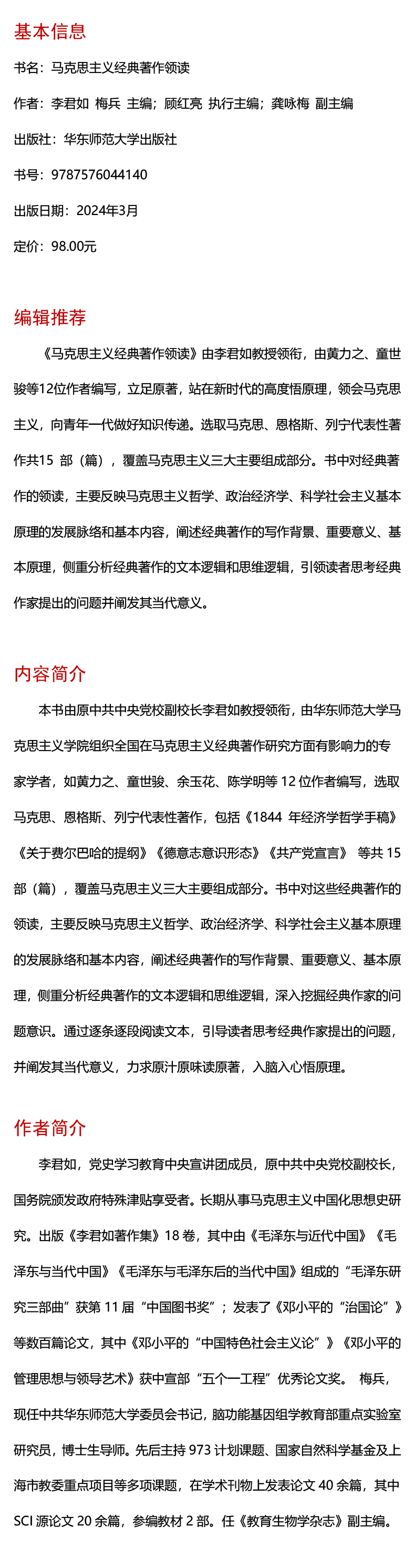 基本信息

书名：马克思主义经典著作领读

作者：李君如 梅兵 主编；顾红亮 执行主编；龚咏梅 副主编

出版社：华东师范大学出版社

书号：9787576044140

出版日期：2024年3月

定价：98.00元

编辑推荐

《马克思主义经典著作领读》由李君如教授领衔，由黄力之、童世骏等12位作者编写，立足原著，站在新时代的高度悟原理，领会马克思主义，向青年一代做好知识传递。选取马克思、恩格斯、列宁代表性著作共15 部（篇），覆盖马克思主义三大主要组成部分。书中对经典著作的领读，主要反映马克思主义哲学、政治经济学、科学社会主义基本原理的发展脉络和基本内容，阐述经典著作的写作背景、重要意义、基本原理，侧重分析经典著作的文本逻辑和思维逻辑，引领读者思考经典作家提出的问题并阐发其当代意义。

内容简介

本书由原中共中央党校副校长李君如教授领衔，由华东师范大学马克思主义学院组织全国在马克思主义经典著作研究方面有影响力的专家学者，如黄力之、童世骏、余玉花、陈学明等 12 位作者编写，选取马克思、恩格斯、列宁代表性著作，包括《1844 年经济学哲学手稿》《关于费尔巴哈的提纲》《德意志意识形态》《共产党宣言》 等共 15 部（篇），覆盖马克思主义三大主要组成部分。书中对这些经典著作的领读，主要反映马克思主义哲学、政治经济学、科学社会主义基本原理的发展脉络和基本内容，阐述经典著作的写作背景、重要意义、基本原理，侧重分析经典著作的文本逻辑和思维逻辑，深入挖掘经典作家的问题意识。通过逐条逐段阅读文本，引导读者思考经典作家提出的问题，并阐发其当代意义，力求原汁原味读原著，入脑入心悟原理。

作者简介

李君如，党史学习教育中央宣讲团成员，原中共中央党校副校长，国务院颁发政府特殊津贴享受者。长期从事马克思主义中国化思想史研究。出版《李君如著作集》18 卷，其中由《毛泽东与近代中国》《毛泽东与当代中国》《毛泽东与毛泽东后的当代中国》组成的“毛泽东研究三部曲”获第 11 届“中国图书奖”；发表了《邓小平的“治国论”》等数百篇论文，其中《邓小平的“中国特色社会主义论”》《邓小平的管理思想与领导艺术》获中宣部“五个一工程”优秀论文奖。 梅兵，现任中共华东师范大学委员会书记，脑功能基因组学教育部重点实验室研究员，博士生导师。先后主持 973 计划课题、国家自然科学基金及上海市教委重点项目等多项课题，在学术刊物上发表论文 40 余篇，其中 SCI 源论文 20 余篇，参编教材 2 部。任《教育生物学杂志》副主编。